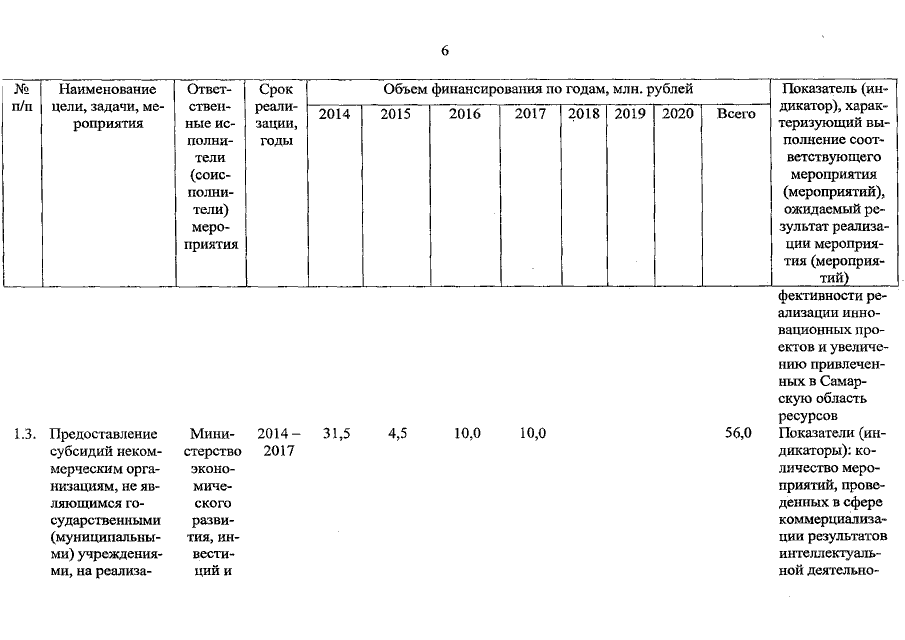 6

| № п/п | Наименование цели, задачи, мероприятия | Ответственные исполнители (соисполнители) мероприятия | Срок реализации, годы | Объем финансирования по годам, млн. рублей 2014 | 2015 | 2016 | 2017 | 2018 | 2019 | 2020 | Всего | Показатель (индикатор), характеризующий выполнение соответствующего мероприятия (мероприятий), ожидаемый результат реализации мероприятия (мероприятий) |
|---|---|---|---|---|---|---|---|---|---|---|---|---|
| | | | | | | | | | | | | фективности реализации инновационных проектов и увеличению привлеченных в Самарскую область ресурсов |
| 1.3. | Предоставление субсидий некоммерческим организациям, не являющимся государственными (муниципальными) учреждениями, на реализа- | Министерство экономического развития, инвестиций и | 2014 – 2017 | 31,5 | 4,5 | 10,0 | 10,0 | | | | 56,0 | Показатели (индикаторы): количество мероприятий, проведенных в сфере коммерциализации результатов интеллектуальной деятельно- |